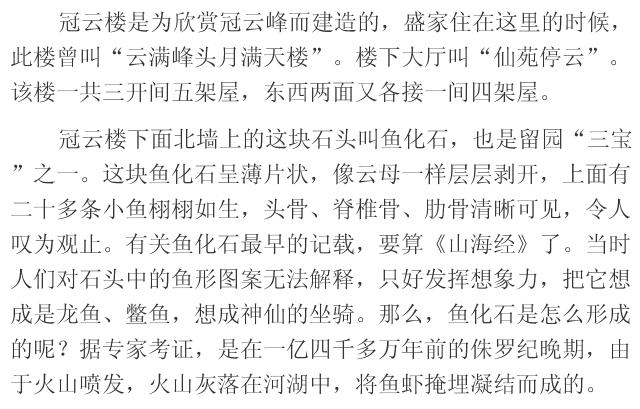 冠云楼是为欣赏冠云峰而建造的，盛家住在这里的时候，此楼曾叫“云满峰头月满天楼”。楼下大厅叫“仙苑停云”。该楼一共三开间五架屋，东西两面又各接一间四架屋。

冠云楼下面北墙上的这块石头叫鱼化石，也是留园“三宝”之一。这块鱼化石呈薄片状，像云母一样层层剥开，上面有二十多条小鱼栩栩如生，头骨、脊椎骨、肋骨清晰可见，令人叹为观止。有关鱼化石最早的记载，要算《山海经》了。当时人们对石头中的鱼形图案无法解释，只好发挥想象力，把它想成是龙鱼、鳖鱼，想成神仙的坐骑。那么，鱼化石是怎么形成的呢？据专家考证，是在一亿四千多万年前的侏罗纪晚期，由于火山喷发，火山灰落在河湖中，将鱼虾掩埋凝结而成的。